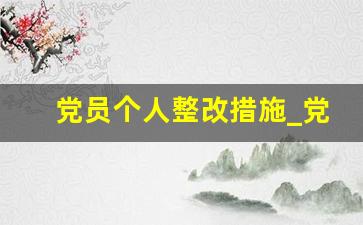 党员个人整改措施_党